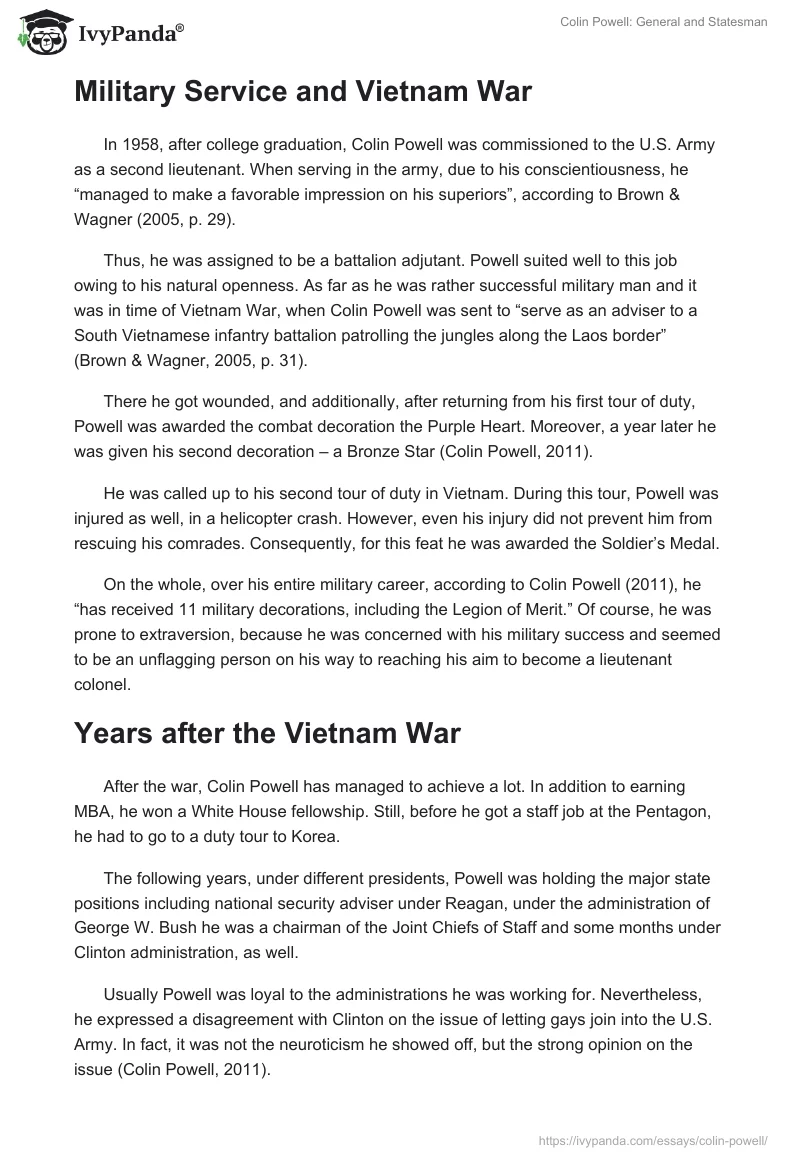 IvyPanda®

Colin Powell: General and Statesman

Military Service and Vietnam War

In 1958, after college graduation, Colin Powell was commissioned to the U.S. Army as a second lieutenant. When serving in the army, due to his conscientiousness, he “managed to make a favorable impression on his superiors”, according to Brown & Wagner (2005, p. 29).

Thus, he was assigned to be a battalion adjutant. Powell suited well to this job owing to his natural openness. As far as he was rather successful military man and it was in time of Vietnam War, when Colin Powell was sent to “serve as an adviser to a South Vietnamese infantry battalion patrolling the jungles along the Laos border” (Brown & Wagner, 2005, p. 31).

There he got wounded, and additionally, after returning from his first tour of duty, Powell was awarded the combat decoration the Purple Heart. Moreover, a year later he was given his second decoration – a Bronze Star (Colin Powell, 2011).

He was called up to his second tour of duty in Vietnam. During this tour, Powell was injured as well, in a helicopter crash. However, even his injury did not prevent him from rescuing his comrades. Consequently, for this feat he was awarded the Soldier’s Medal.

On the whole, over his entire military career, according to Colin Powell (2011), he “has received 11 military decorations, including the Legion of Merit.” Of course, he was prone to extraversion, because he was concerned with his military success and seemed to be an unflagging person on his way to reaching his aim to become a lieutenant colonel.

Years after the Vietnam War

After the war, Colin Powell has managed to achieve a lot. In addition to earning MBA, he won a White House fellowship. Still, before he got a staff job at the Pentagon, he had to go to a duty tour to Korea.

The following years, under different presidents, Powell was holding the major state positions including national security adviser under Reagan, under the administration of George W. Bush he was a chairman of the Joint Chiefs of Staff and some months under Clinton administration, as well.

Usually Powell was loyal to the administrations he was working for. Nevertheless, he expressed a disagreement with Clinton on the issue of letting gays join into the U.S. Army. In fact, it was not the neuroticism he showed off, but the strong opinion on the issue (Colin Powell, 2011).

https://ivypanda.com/essays/colin-powell/